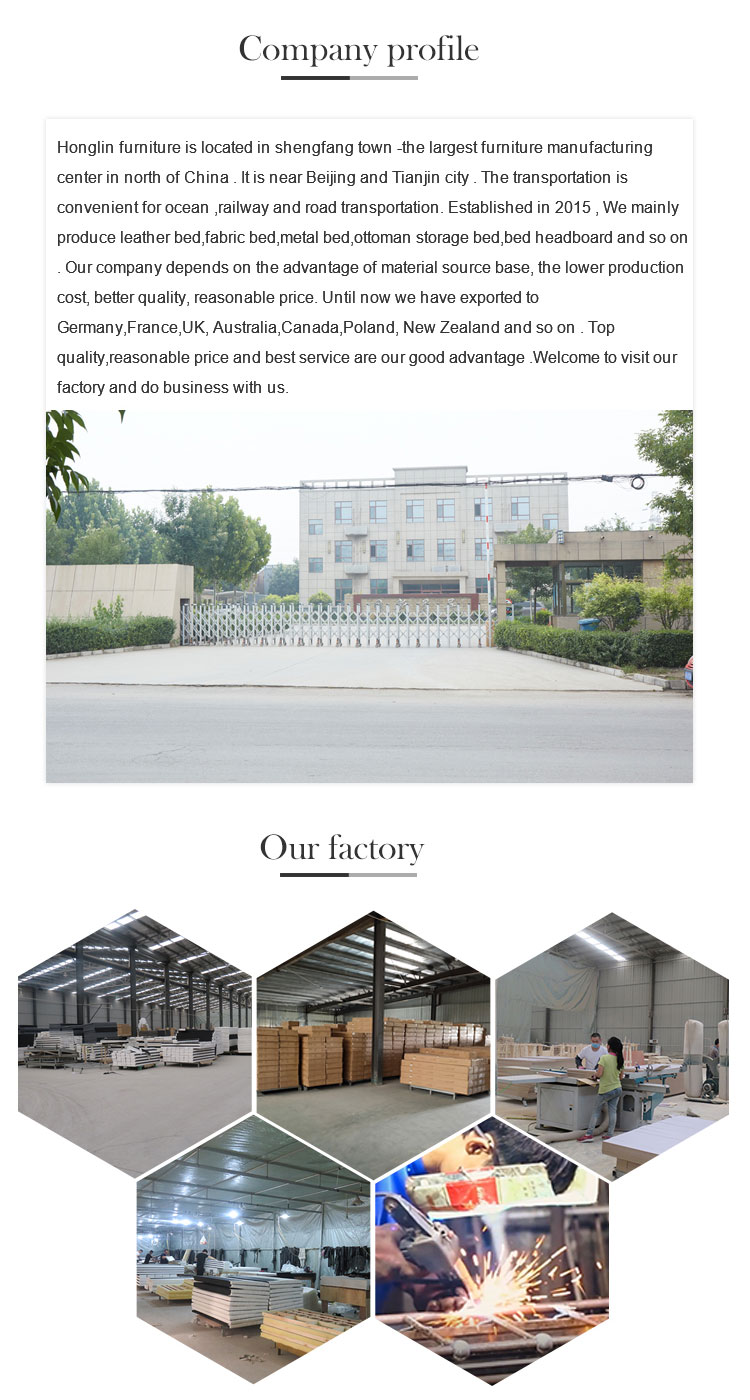 Company profile

Honglin furniture is located in shengfang town -the largest furniture manufacturing center in north of China . It is near Beijing and Tianjin city . The transportation is convenient for ocean ,railway and road transportation. Established in 2015 , We mainly produce leather bed,fabric bed,metal bed,ottoman storage bed,bed headboard and so on . Our company depends on the advantage of material source base, the lower production cost, better quality, reasonable price. Until now we have exported to Germany,France,UK, Australia,Canada,Poland, New Zealand and so on . Top quality,reasonable price and best service are our good advantage .Welcome to visit our factory and do business with us.

Our factory